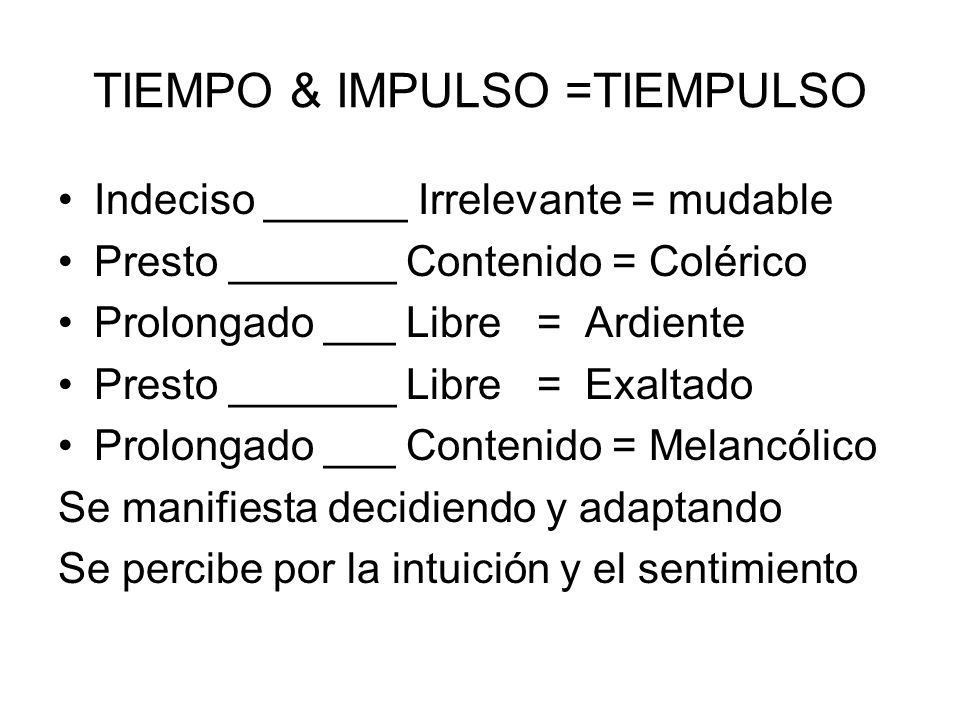 TIEMPO & IMPULSO =TIEMPULSO

• Indeciso ______ Irrelevante = mudable
• Presto _______ Contenido = Colérico
• Prolongado ___ Libre = Ardiente
• Presto _______ Libre = Exaltado
• Prolongado ___ Contenido = Melancólico

Se manifiesta decidiendo y adaptando

Se percibe por la intuición y el sentimiento